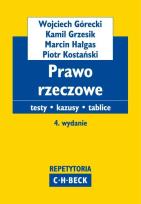 Wojciech Górecki
Kamil Grzesik
Marcin Hałgas
Piotr Kostański

Prawo rzeczowe

testy • kazusy • tablice

4. wydanie

REPETYTORIA
C·H·BECK